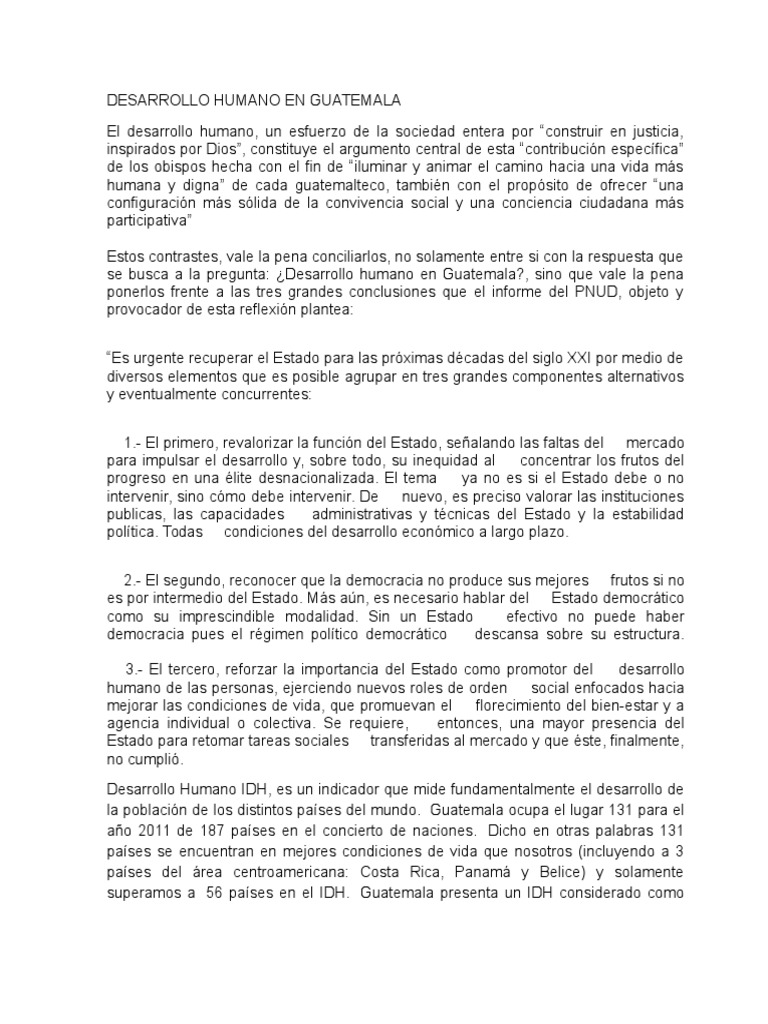 DESARROLLO HUMANO EN GUATEMALA

El desarrollo humano, un esfuerzo de la sociedad entera por “construir en justicia, inspirados por Dios”, constituye el argumento central de esta “contribución específica” de los obispos hecha con el fin de “iluminar y animar el camino hacia una vida más humana y digna” de cada guatemalteco, también con el propósito de ofrecer “una configuración más sólida de la convivencia social y una conciencia ciudadana más participativa”

Estos contrastes, vale la pena conciliarlos, no solamente entre si con la respuesta que se busca a la pregunta: ¿Desarrollo humano en Guatemala?, sino que vale la pena ponerlos frente a las tres grandes conclusiones que el informe del PNUD, objeto y provocador de esta reflexión plantea:

“Es urgente recuperar el Estado para las próximas décadas del siglo XXI por medio de diversos elementos que es posible agrupar en tres grandes componentes alternativos y eventualmente concurrentes:

1.- El primero, revalorizar la función del Estado, señalando las faltas del mercado para impulsar el desarrollo y, sobre todo, su inequidad al concentrar los frutos del progreso en una élite desnacionalizada. El tema ya no es si el Estado debe o no intervenir, sino cómo debe intervenir. De nuevo, es preciso valorar las instituciones publicas, las capacidades administrativas y técnicas del Estado y la estabilidad política. Todas condiciones del desarrollo económico a largo plazo.

2.- El segundo, reconocer que la democracia no produce sus mejores frutos si no es por intermedio del Estado. Más aún, es necesario hablar del Estado democrático como su imprescindible modalidad. Sin un Estado efectivo no puede haber democracia pues el régimen político democrático descansa sobre su estructura.

3.- El tercero, reforzar la importancia del Estado como promotor del desarrollo humano de las personas, ejerciendo nuevos roles de orden social enfocados hacia mejorar las condiciones de vida, que promuevan el florecimiento del bien-estar y a agencia individual o colectiva. Se requiere, entonces, una mayor presencia del Estado para retomar tareas sociales transferidas al mercado y que éste, finalmente, no cumplió.

Desarrollo Humano IDH, es un indicador que mide fundamentalmente el desarrollo de la población de los distintos países del mundo. Guatemala ocupa el lugar 131 para el año 2011 de 187 países en el concierto de naciones. Dicho en otras palabras 131 países se encuentran en mejores condiciones de vida que nosotros (incluyendo a 3 países del área centroamericana: Costa Rica, Panamá y Belice) y solamente superamos a 56 países en el IDH. Guatemala presenta un IDH considerado como